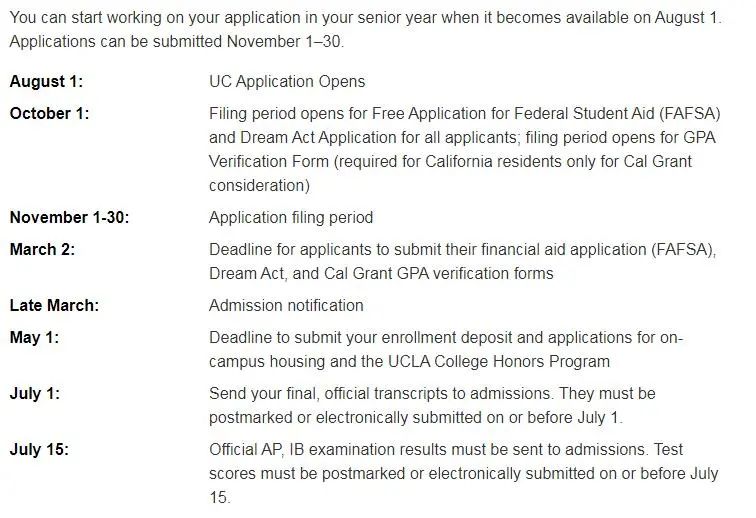 You can start working on your application in your senior year when it becomes available on August 1. Applications can be submitted November 1–30.

| | |
|---|---|
| **August 1:** | UC Application Opens |
| **October 1:** | Filing period opens for Free Application for Federal Student Aid (FAFSA) and Dream Act Application for all applicants; filing period opens for GPA Verification Form (required for California residents only for Cal Grant consideration) |
| **November 1-30:** | Application filing period |
| **March 2:** | Deadline for applicants to submit their financial aid application (FAFSA), Dream Act, and Cal Grant GPA verification forms |
| **Late March:** | Admission notification |
| **May 1:** | Deadline to submit your enrollment deposit and applications for on-campus housing and the UCLA College Honors Program |
| **July 1:** | Send your final, official transcripts to admissions. They must be postmarked or electronically submitted on or before July 1. |
| **July 15:** | Official AP, IB examination results must be sent to admissions. Test scores must be postmarked or electronically submitted on or before July 15. |